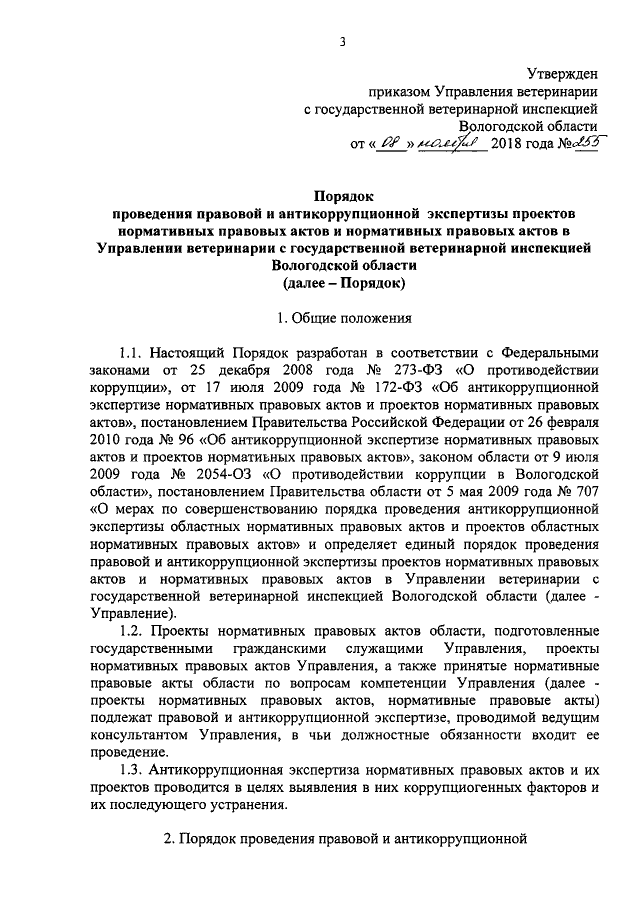 3

Утвержден
приказом Управления ветеринарии
с государственной ветеринарной инспекцией
Вологодской области
от « 08 » ноября 2018 года № 255

Порядок
проведения правовой и антикоррупционной экспертизы проектов нормативных правовых актов и нормативных правовых актов в Управлении ветеринарии с государственной ветеринарной инспекцией Вологодской области
(далее – Порядок)

1. Общие положения

1.1. Настоящий Порядок разработан в соответствии с Федеральными законами от 25 декабря 2008 года № 273-ФЗ «О противодействии коррупции», от 17 июля 2009 года № 172-ФЗ «Об антикоррупционной экспертизе нормативных правовых актов и проектов нормативных правовых актов», постановлением Правительства Российской Федерации от 26 февраля 2010 года № 96 «Об антикоррупционной экспертизе нормативных правовых актов и проектов нормативных правовых актов», законом области от 9 июля 2009 года № 2054-ОЗ «О противодействии коррупции в Вологодской области», постановлением Правительства области от 5 мая 2009 года № 707 «О мерах по совершенствованию порядка проведения антикоррупционной экспертизы областных нормативных правовых актов и проектов областных нормативных правовых актов» и определяет единый порядок проведения правовой и антикоррупционной экспертизы проектов нормативных правовых актов и нормативных правовых актов в Управлении ветеринарии с государственной ветеринарной инспекцией Вологодской области (далее - Управление).

1.2. Проекты нормативных правовых актов области, подготовленные государственными гражданскими служащими Управления, проекты нормативных правовых актов Управления, а также принятые нормативные правовые акты области по вопросам компетенции Управления (далее - проекты нормативных правовых актов, нормативные правовые акты) подлежат правовой и антикоррупционной экспертизе, проводимой ведущим консультантом Управления, в чьи должностные обязанности входит ее проведение.

1.3. Антикоррупционная экспертиза нормативных правовых актов и их проектов проводится в целях выявления в них коррупциогенных факторов и их последующего устранения.

2. Порядок проведения правовой и антикоррупционной